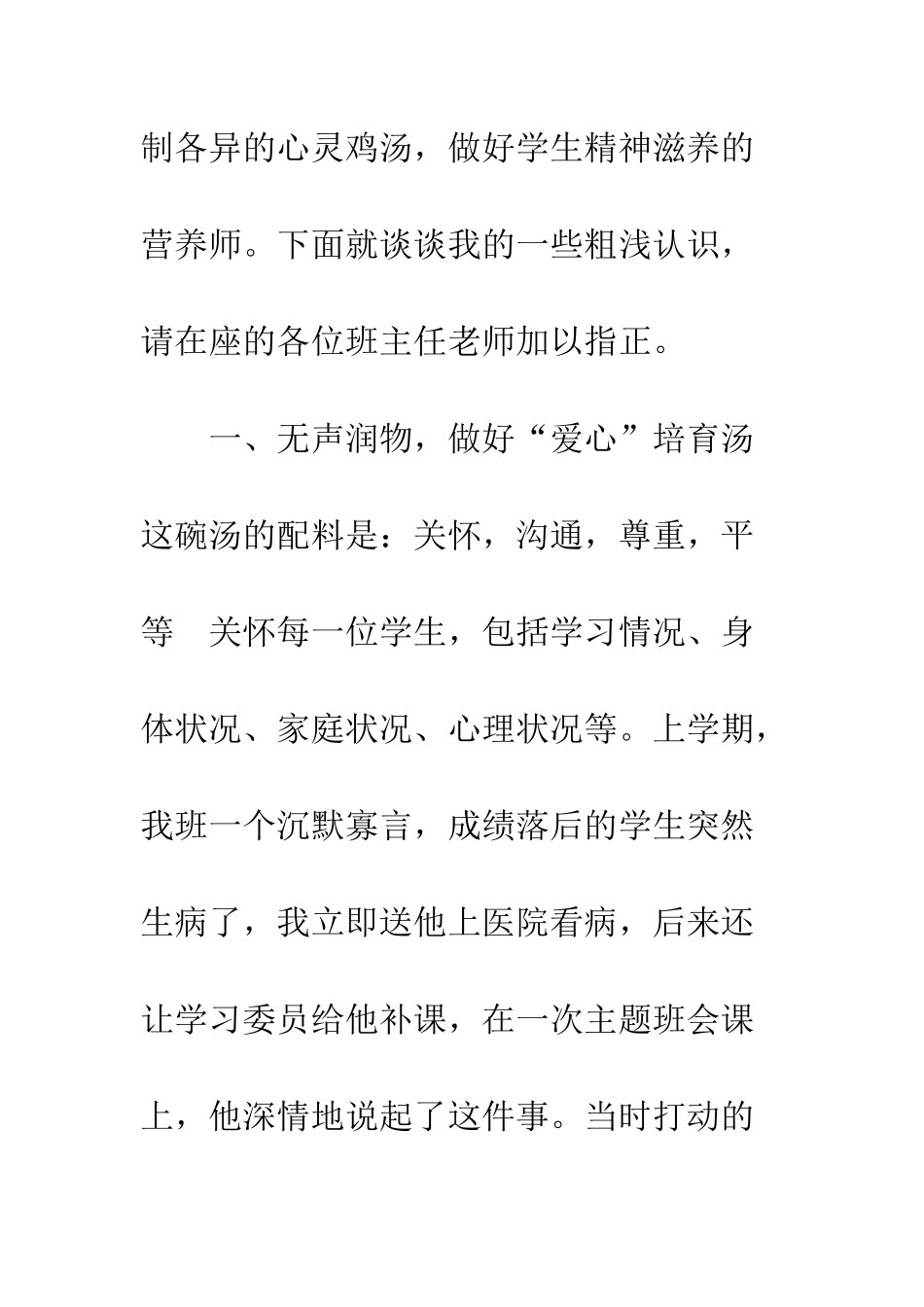 制各异的心灵鸡汤，做好学生精神滋养的营养师。下面就谈谈我的一些粗浅认识，请在座的各位班主任老师加以指正。

一、无声润物，做好“爱心”培育汤

这碗汤的配料是：关怀，沟通，尊重，平等　关怀每一位学生，包括学习情况、身体状况、家庭状况、心理状况等。上学期，我班一个沉默寡言，成绩落后的学生突然生病了，我立即送他上医院看病，后来还让学习委员给他补课，在一次主题班会课上，他深情地说起了这件事。当时打动的